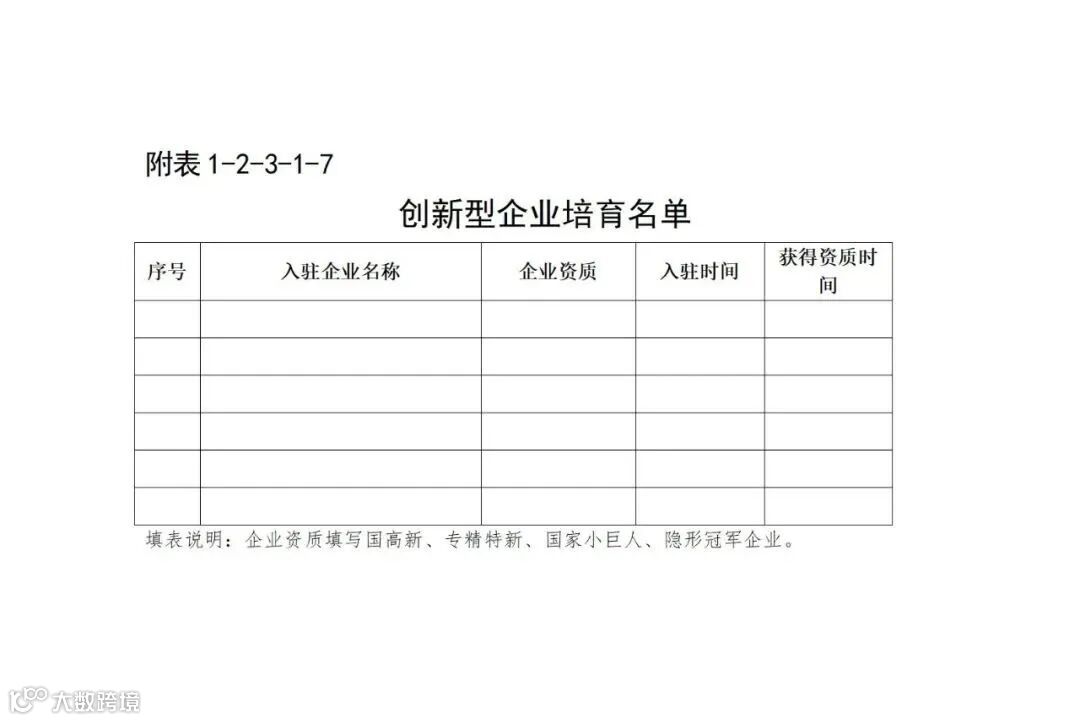 附表 1-2-3-1-7

创新型企业培育名单

| 序号 | 入驻企业名称 | 企业资质 | 入驻时间 | 获得资质时间 |
|---|---|---|---|---|
| | | | | |
| | | | | |
| | | | | |
| | | | | |
| | | | | |
| | | | | |

填表说明：企业资质填写国高新、专精特新、国家小巨人、隐形冠军企业。

大数跨境